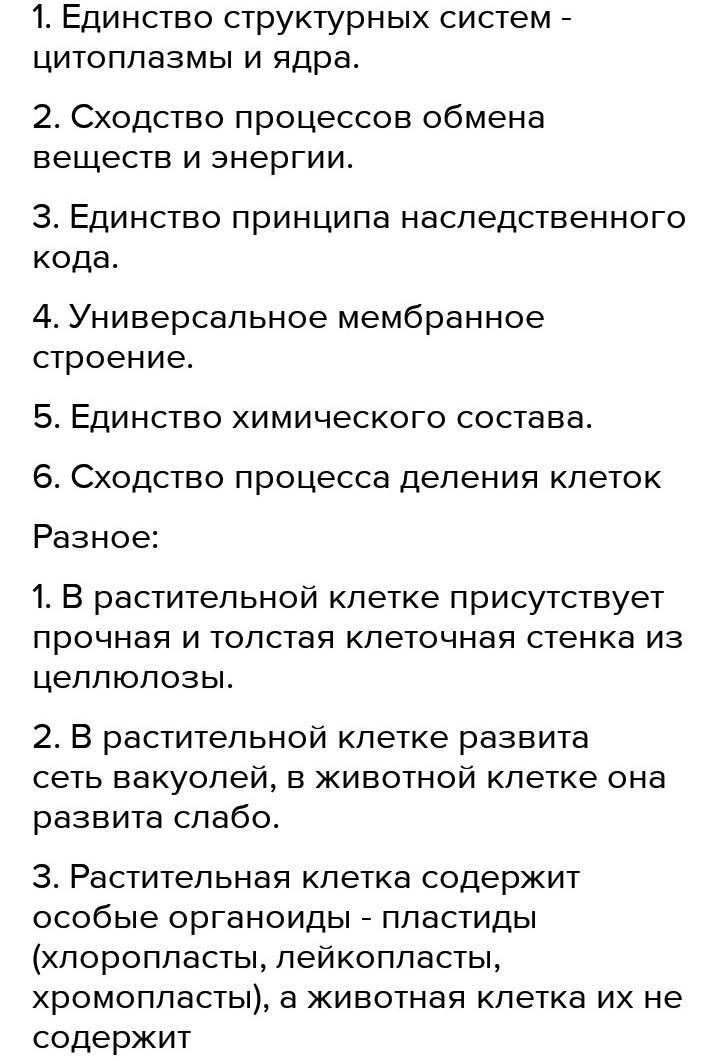 1. Единство структурных систем - цитоплазмы и ядра.

2. Сходство процессов обмена веществ и энергии.

3. Единство принципа наследственного кода.

4. Универсальное мембранное строение.

5. Единство химического состава.

6. Сходство процесса деления клеток

Разное:

1. В растительной клетке присутствует прочная и толстая клеточная стенка из целлюлозы.

2. В растительной клетке развита сеть вакуолей, в животной клетке она развита слабо.

3. Растительная клетка содержит особые органоиды - пластиды (хлоропласты, лейкопласты, хромопласты), а животная клетка их не содержит